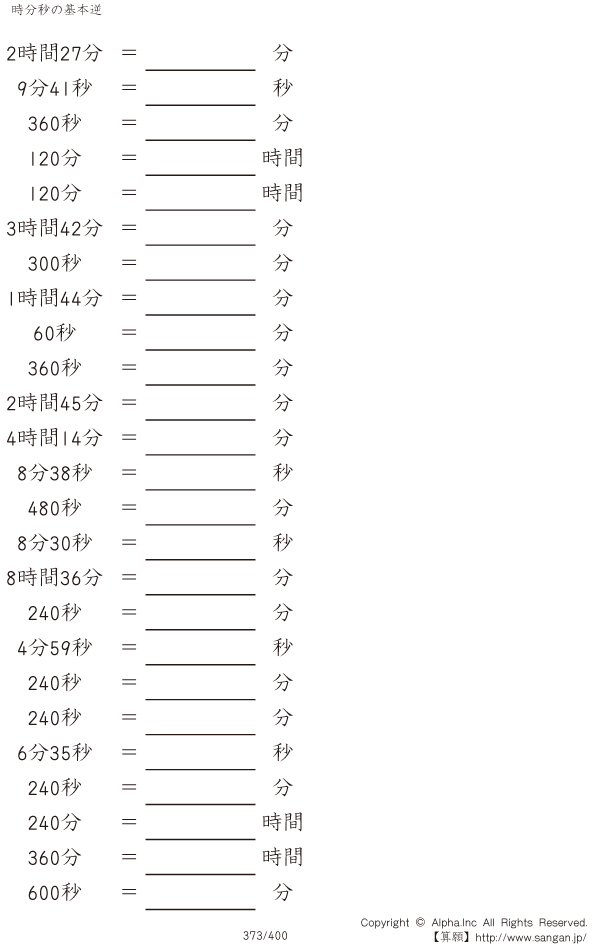 時分秒の基本逆

2時間27分 = ____ 分

9分41秒 = ____ 秒

360秒 = ____ 分

120分 = ____ 時間

120分 = ____ 時間

3時間42分 = ____ 分

300秒 = ____ 分

1時間44分 = ____ 分

60秒 = ____ 分

360秒 = ____ 分

2時間45分 = ____ 分

4時間14分 = ____ 分

8分38秒 = ____ 秒

480秒 = ____ 分

8分30秒 = ____ 秒

8時間36分 = ____ 分

240秒 = ____ 分

4分59秒 = ____ 秒

240秒 = ____ 分

240秒 = ____ 分

6分35秒 = ____ 秒

240秒 = ____ 分

240分 = ____ 時間

360分 = ____ 時間

600秒 = ____ 分

373/400

Copyright © Alpha.Inc All Rights Reserved.
【算願】http://www.sangan.jp/